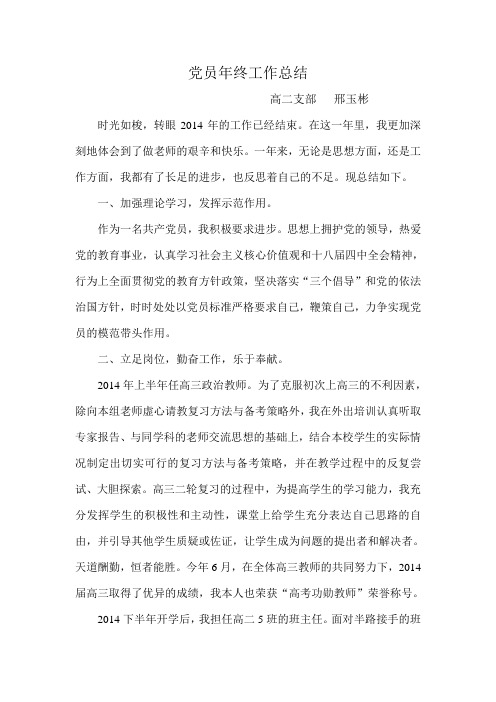 党员年终工作总结

高二支部　邢玉彬

时光如梭，转眼 2014 年的工作已经结束。在这一年里，我更加深刻地体会到了做老师的艰辛和快乐。一年来，无论是思想方面，还是工作方面，我都有了长足的进步，也反思着自己的不足。现总结如下。

一、加强理论学习，发挥示范作用。

作为一名共产党员，我积极要求进步。思想上拥护党的领导，热爱党的教育事业，认真学习社会主义核心价值观和十八届四中全会精神，行为上全面贯彻党的教育方针政策，坚决落实“三个倡导”和党的依法治国方针，时时处处以党员标准严格要求自己，鞭策自己，力争实现党员的模范带头作用。

二、立足岗位，勤奋工作，乐于奉献。

2014 年上半年任高三政治教师。为了克服初次上高三的不利因素，除向本组老师虚心请教复习方法与备考策略外，我在外出培训认真听取专家报告、与同学科的老师交流思想的基础上，结合本校学生的实际情况制定出切实可行的复习方法与备考策略，并在教学过程中的反复尝试、大胆探索。高三二轮复习的过程中，为提高学生的学习能力，我充分发挥学生的积极性和主动性，课堂上给学生充分表达自己思路的自由，并引导其他学生质疑或佐证，让学生成为问题的提出者和解决者。天道酬勤，恒者能胜。今年 6 月，在全体高三教师的共同努力下，2014 届高三取得了优异的成绩，我本人也荣获“高考功勋教师”荣誉称号。

2014 下半年开学后，我担任高二 5 班的班主任。面对半路接手的班